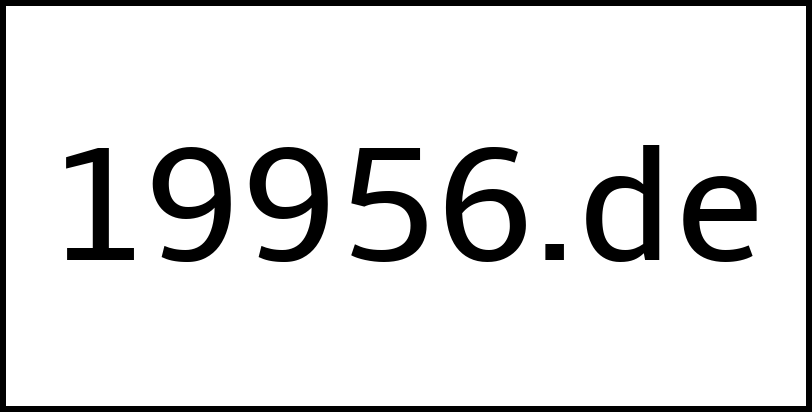 19956.de